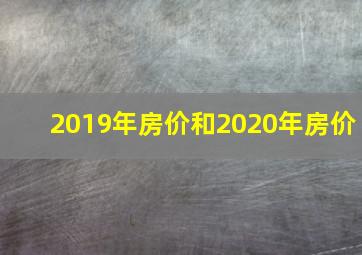 2019年房价和2020年房价